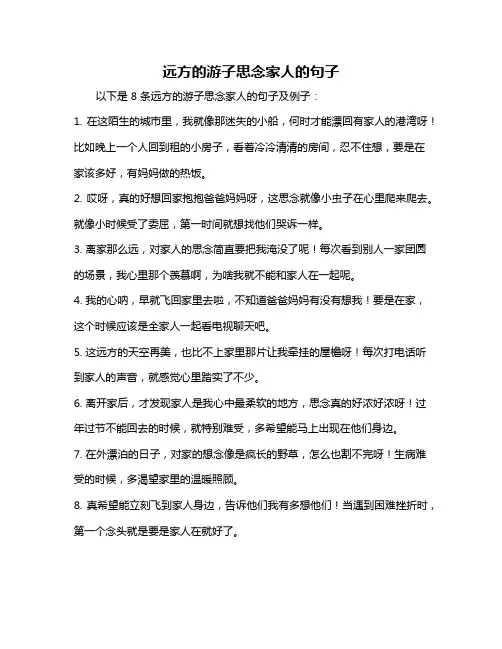 远方的游子思念家人的句子

以下是 8 条远方的游子思念家人的句子及例子：

1. 在这陌生的城市里，我就像那迷失的小船，何时才能漂回有家人的港湾呀！比如晚上一个人回到租的小房子，看着冷冷清清的房间，忍不住想，要是在家该多好，有妈妈做的热饭。

2. 哎呀，真的好想回家抱抱爸爸妈妈呀，这思念就像小虫子在心里爬来爬去。就像小时候受了委屈，第一时间就想找他们哭诉一样。

3. 离家那么远，对家人的思念简直要把我淹没了呢！每次看到别人一家团圆的场景，我心里那个羡慕啊，为啥我就不能和家人在一起呢。

4. 我的心呐，早就飞回家里去啦，不知道爸爸妈妈有没有想我！要是在家，这个时候应该是全家人一起看电视聊天吧。

5. 这远方的天空再美，也比不上家里那片让我牵挂的屋檐呀！每次打电话听到家人的声音，就感觉心里踏实了不少。

6. 离开家后，才发现家人是我心中最柔软的地方，思念真的好浓好浓呀！过年过节不能回去的时候，就特别难受，多希望能马上出现在他们身边。

7. 在外漂泊的日子，对家的想念像是疯长的野草，怎么也割不完呀！生病难受的时候，多渴望家里的温暖照顾。

8. 真希望能立刻飞到家人身边，告诉他们我有多想他们！当遇到困难挫折时，第一个念头就是要是家人在就好了。